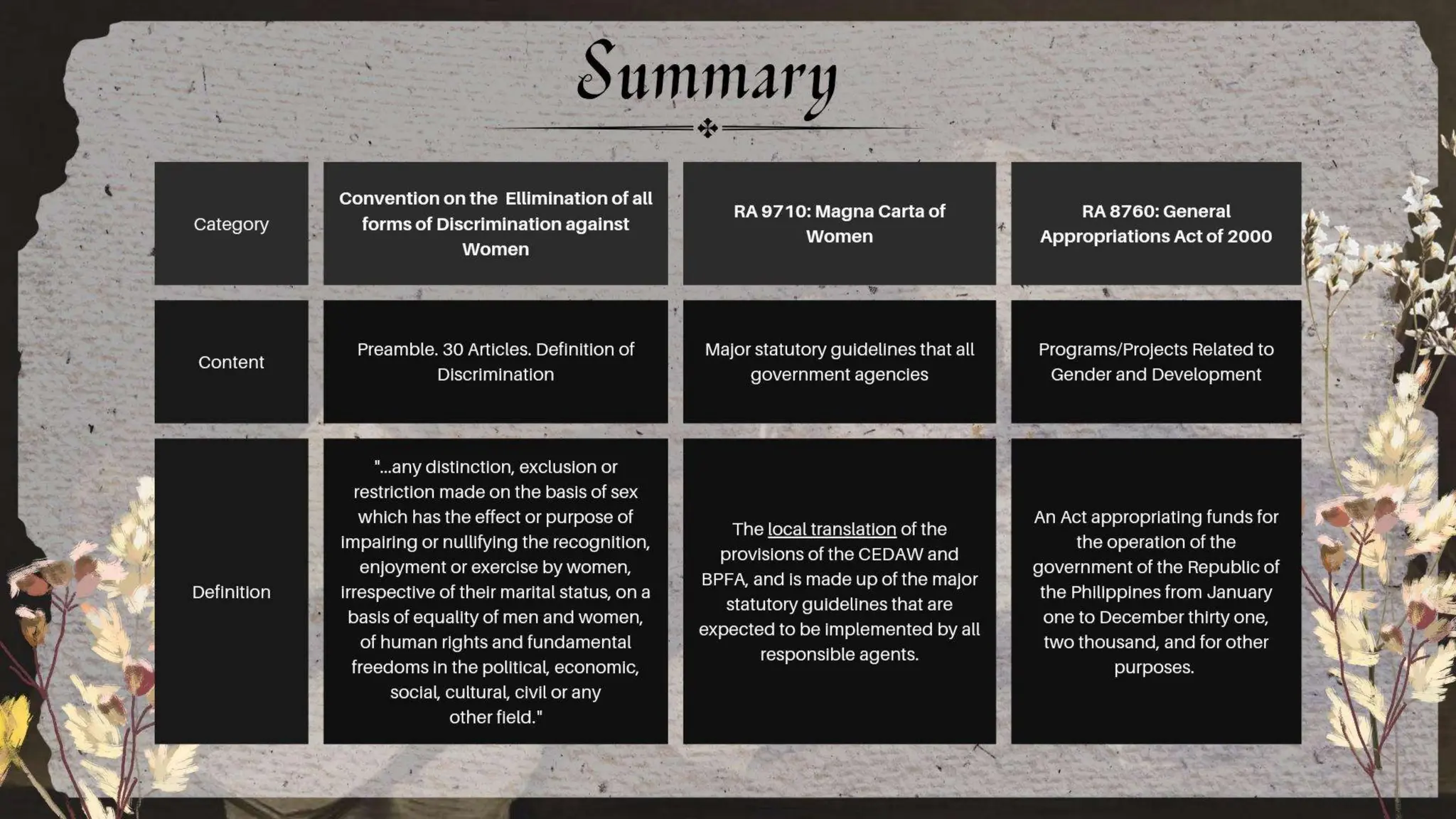 Summary

| Category | Convention on the Ellimination of all forms of Discrimination against Women | RA 9710: Magna Carta of Women | RA 8760: General Appropriations Act of 2000 |
|---|---|---|---|
| Content | Preamble. 30 Articles. Definition of Discrimination | Major statutory guidelines that all government agencies | Programs/Projects Related to Gender and Development |
| Definition | "...any distinction, exclusion or restriction made on the basis of sex which has the effect or purpose of impairing or nullifying the recognition, enjoyment or exercise by women, irrespective of their marital status, on a basis of equality of men and women, of human rights and fundamental freedoms in the political, economic, social, cultural, civil or any other field." | The local translation of the provisions of the CEDAW and BPFA, and is made up of the major statutory guidelines that are expected to be implemented by all responsible agents. | An Act appropriating funds for the operation of the government of the Republic of the Philippines from January one to December thirty one, two thousand, and for other purposes. |